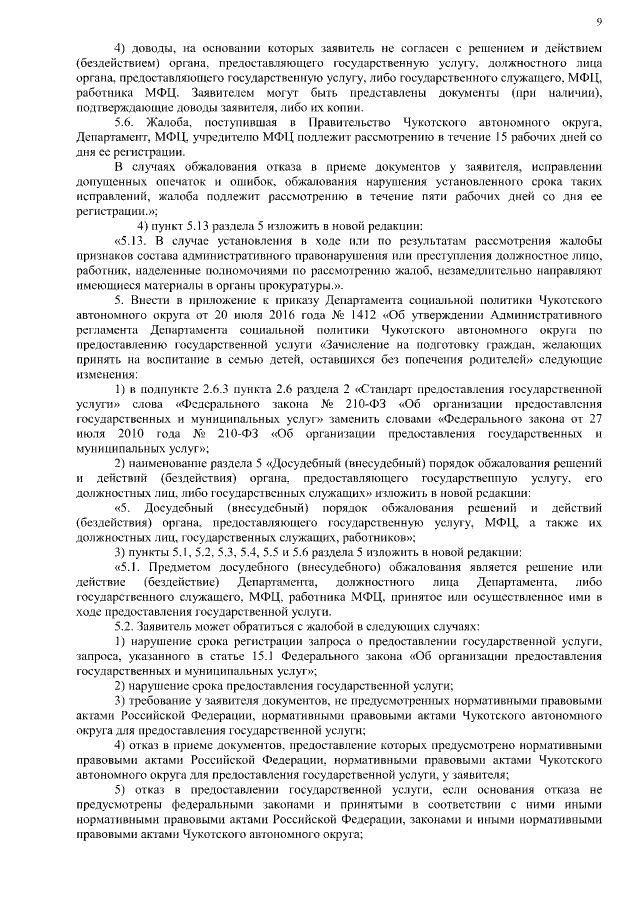 9

4) доводы, на основании которых заявитель не согласен с решением и действием (бездействием) органа, предоставляющего государственную услугу, должностного лица органа, предоставляющего государственную услугу, либо государственного служащего, МФЦ, работника МФЦ. Заявителем могут быть представлены документы (при наличии), подтверждающие доводы заявителя, либо их копии.

5.6. Жалоба, поступившая в Правительство Чукотского автономного округа, Департамент, МФЦ, учредителю МФЦ подлежит рассмотрению в течение 15 рабочих дней со дня ее регистрации.

В случаях обжалования отказа в приеме документов у заявителя, исправлении допущенных опечаток и ошибок, обжалования нарушения установленного срока таких исправлений, жалоба подлежит рассмотрению в течение пяти рабочих дней со дня ее регистрации.»;

4) пункт 5.13 раздела 5 изложить в новой редакции:

«5.13. В случае установления в ходе или по результатам рассмотрения жалобы признаков состава административного правонарушения или преступления должностное лицо, работник, наделенные полномочиями по рассмотрению жалоб, незамедлительно направляют имеющиеся материалы в органы прокуратуры.».

5. Внести в приложение к приказу Департамента социальной политики Чукотского автономного округа от 20 июля 2016 года № 1412 «Об утверждении Административного регламента Департамента социальной политики Чукотского автономного округа по предоставлению государственной услуги «Зачисление на подготовку граждан, желающих принять на воспитание в семью детей, оставшихся без попечения родителей» следующие изменения:

1) в подпункте 2.6.3 пункта 2.6 раздела 2 «Стандарт предоставления государственной услуги» слова «Федерального закона № 210-ФЗ «Об организации предоставления государственных и муниципальных услуг» заменить словами «Федерального закона от 27 июля 2010 года № 210-ФЗ «Об организации предоставления государственных и муниципальных услуг»;

2) наименование раздела 5 «Досудебный (внесудебный) порядок обжалования решений и действий (бездействия) органа, предоставляющего государственную услугу, его должностных лиц, либо государственных служащих» изложить в новой редакции:

«5. Досудебный (внесудебный) порядок обжалования решений и действий (бездействия) органа, предоставляющего государственную услугу, МФЦ, а также их должностных лиц, государственных служащих, работников»;

3) пункты 5.1, 5.2, 5.3, 5.4, 5.5 и 5.6 раздела 5 изложить в новой редакции:

«5.1. Предметом досудебного (внесудебного) обжалования является решение или действие (бездействие) Департамента, должностного лица Департамента, либо государственного служащего, МФЦ, работника МФЦ, принятое или осуществленное ими в ходе предоставления государственной услуги.

5.2. Заявитель может обратиться с жалобой в следующих случаях:

1) нарушение срока регистрации запроса о предоставлении государственной услуги, запроса, указанного в статье 15.1 Федерального закона «Об организации предоставления государственных и муниципальных услуг»;

2) нарушение срока предоставления государственной услуги;

3) требование у заявителя документов, не предусмотренных нормативными правовыми актами Российской Федерации, нормативными правовыми актами Чукотского автономного округа для предоставления государственной услуги;

4) отказ в приеме документов, предоставление которых предусмотрено нормативными правовыми актами Российской Федерации, нормативными правовыми актами Чукотского автономного округа для предоставления государственной услуги, у заявителя;

5) отказ в предоставлении государственной услуги, если основания отказа не предусмотрены федеральными законами и принятыми в соответствии с ними иными нормативными правовыми актами Российской Федерации, законами и иными нормативными правовыми актами Чукотского автономного округа;